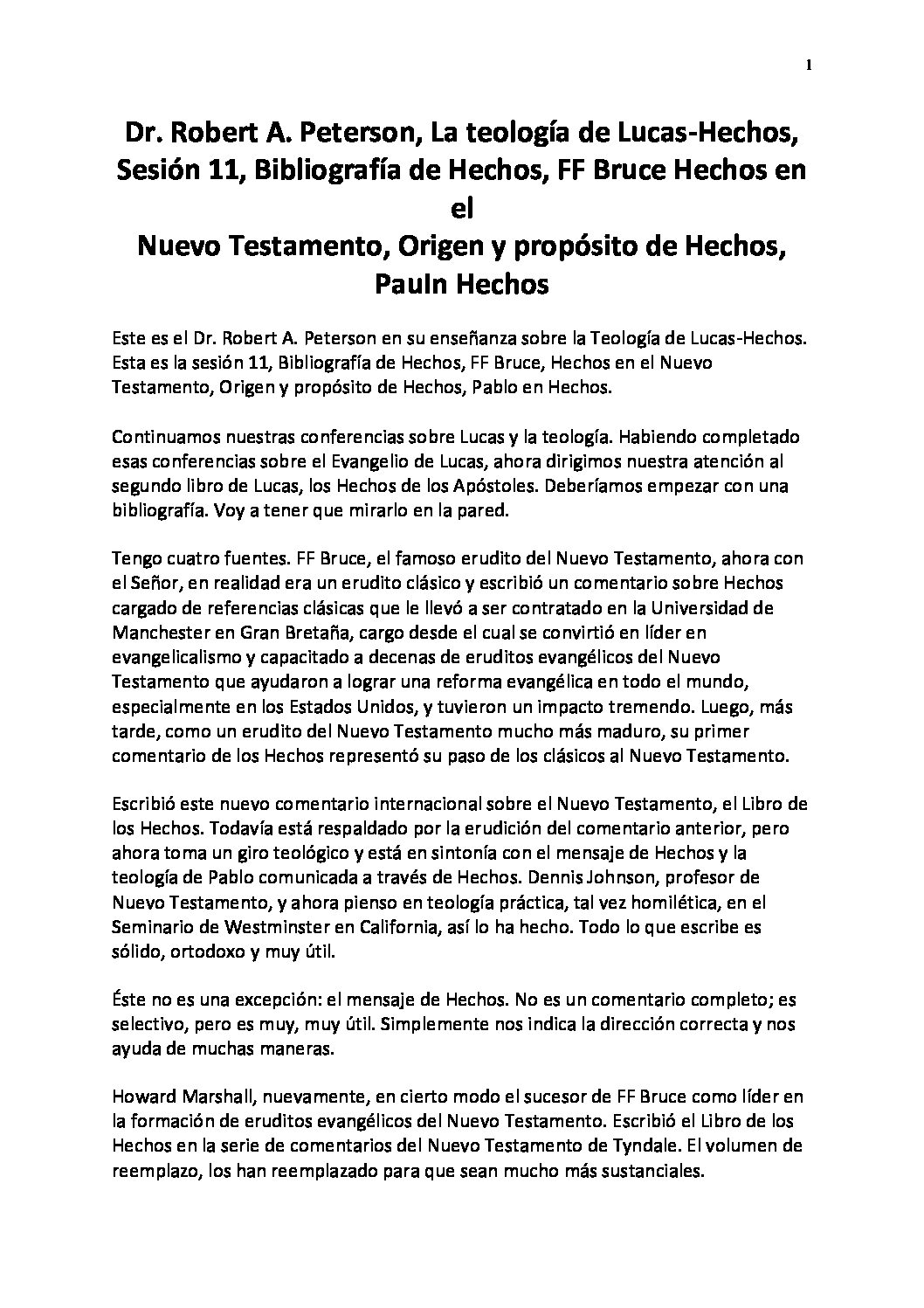 1

Dr. Robert A. Peterson, La teología de Lucas-Hechos, Sesión 11, Bibliografía de Hechos, FF Bruce Hechos en el
Nuevo Testamento, Origen y propósito de Hechos, PauIn Hechos

Este es el Dr. Robert A. Peterson en su enseñanza sobre la Teología de Lucas-Hechos. Esta es la sesión 11, Bibliografía de Hechos, FF Bruce, Hechos en el Nuevo Testamento, Origen y propósito de Hechos, Pablo en Hechos.

Continuamos nuestras conferencias sobre Lucas y la teología. Habiendo completado esas conferencias sobre el Evangelio de Lucas, ahora dirigimos nuestra atención al segundo libro de Lucas, los Hechos de los Apóstoles. Deberíamos empezar con una bibliografía. Voy a tener que mirarlo en la pared.

Tengo cuatro fuentes. FF Bruce, el famoso erudito del Nuevo Testamento, ahora con el Señor, en realidad era un erudito clásico y escribió un comentario sobre Hechos cargado de referencias clásicas que le llevó a ser contratado en la Universidad de Manchester en Gran Bretaña, cargo desde el cual se convirtió en líder en evangelicalismo y capacitado a decenas de eruditos evangélicos del Nuevo Testamento que ayudaron a lograr una reforma evangélica en todo el mundo, especialmente en los Estados Unidos, y tuvieron un impacto tremendo. Luego, más tarde, como un erudito del Nuevo Testamento mucho más maduro, su primer comentario de los Hechos representó su paso de los clásicos al Nuevo Testamento.

Escribió este nuevo comentario internacional sobre el Nuevo Testamento, el Libro de los Hechos. Todavía está respaldado por la erudición del comentario anterior, pero ahora toma un giro teológico y está en sintonía con el mensaje de Hechos y la teología de Pablo comunicada a través de Hechos. Dennis Johnson, profesor de Nuevo Testamento, y ahora pienso en teología práctica, tal vez homilética, en el Seminario de Westminster en California, así lo ha hecho. Todo lo que escribe es sólido, ortodoxo y muy útil.

Éste no es una excepción: el mensaje de Hechos. No es un comentario completo; es selectivo, pero es muy, muy útil. Simplemente nos indica la dirección correcta y nos ayuda de muchas maneras.

Howard Marshall, nuevamente, en cierto modo el sucesor de FF Bruce como líder en la formación de eruditos evangélicos del Nuevo Testamento. Escribió el Libro de los Hechos en la serie de comentarios del Nuevo Testamento de Tyndale. El volumen de reemplazo, los han reemplazado para que sean mucho más sustanciales.